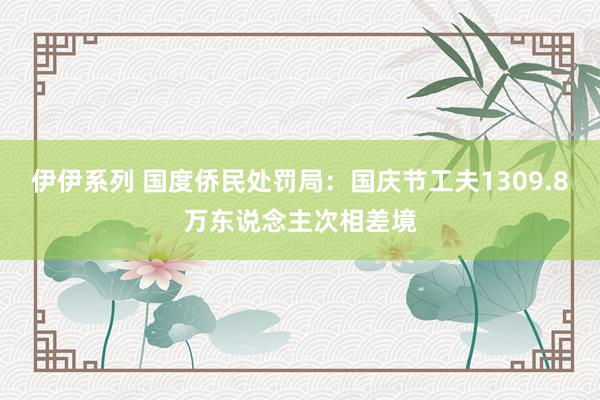 伊伊系列 国度侨民处罚局：国庆节工夫1309.8万东说念主次相差境